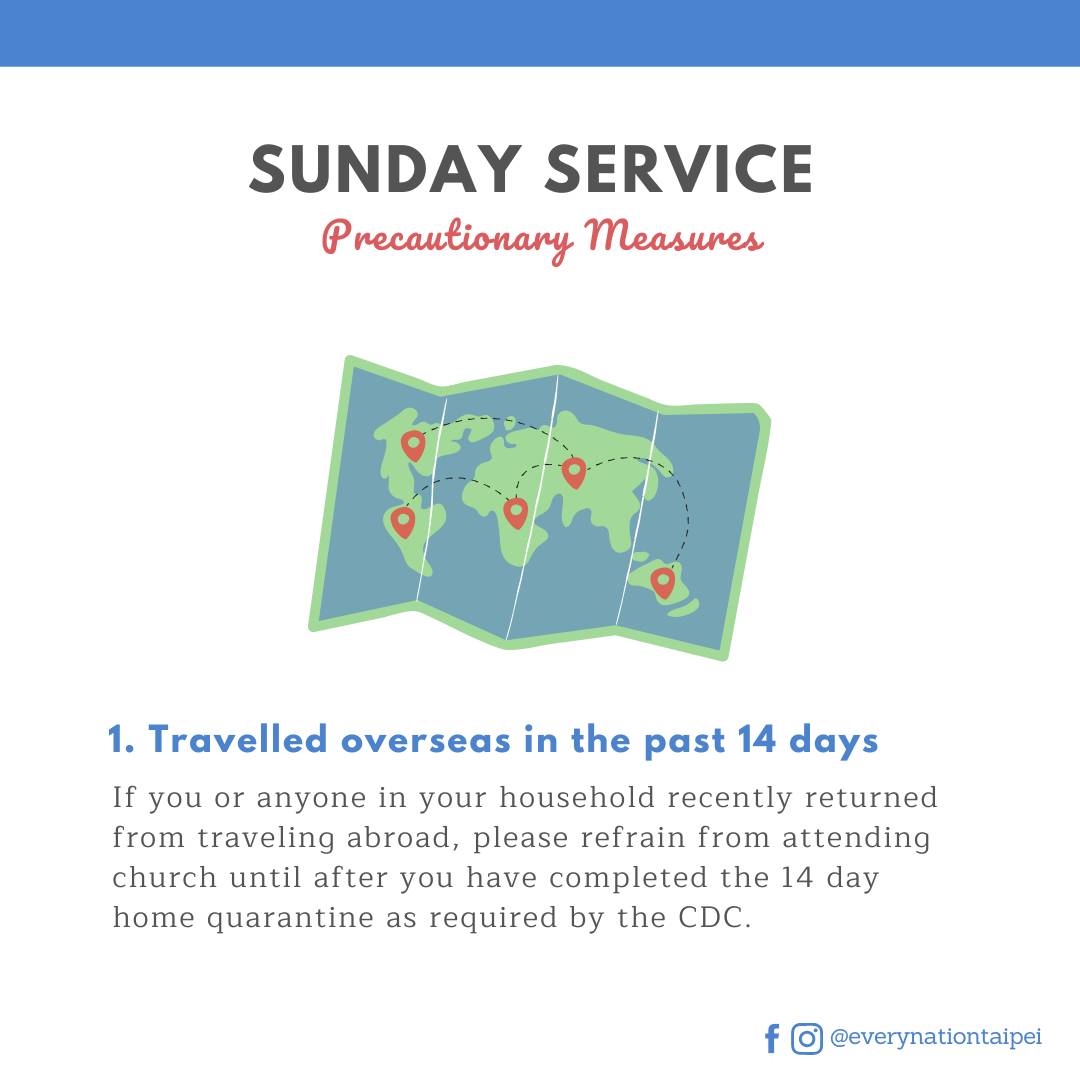 SUNDAY SERVICE
Precautionary Measures

1. Travelled overseas in the past 14 days

If you or anyone in your household recently returned from traveling abroad, please refrain from attending church until after you have completed the 14 day home quarantine as required by the CDC.

@everynationtaipei